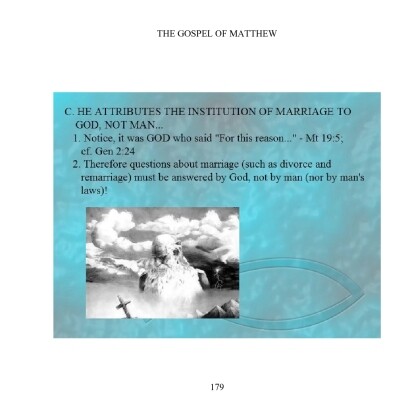 THE GOSPEL OF MATTHEW

C. HE ATTRIBUTES THE INSTITUTION OF MARRIAGE TO GOD, NOT MAN...

1. Notice, it was GOD who said "For this reason..." - Mt 19:5; cf. Gen 2:24

2. Therefore questions about marriage (such as divorce and remarriage) must be answered by God, not by man (nor by man's laws)!

179